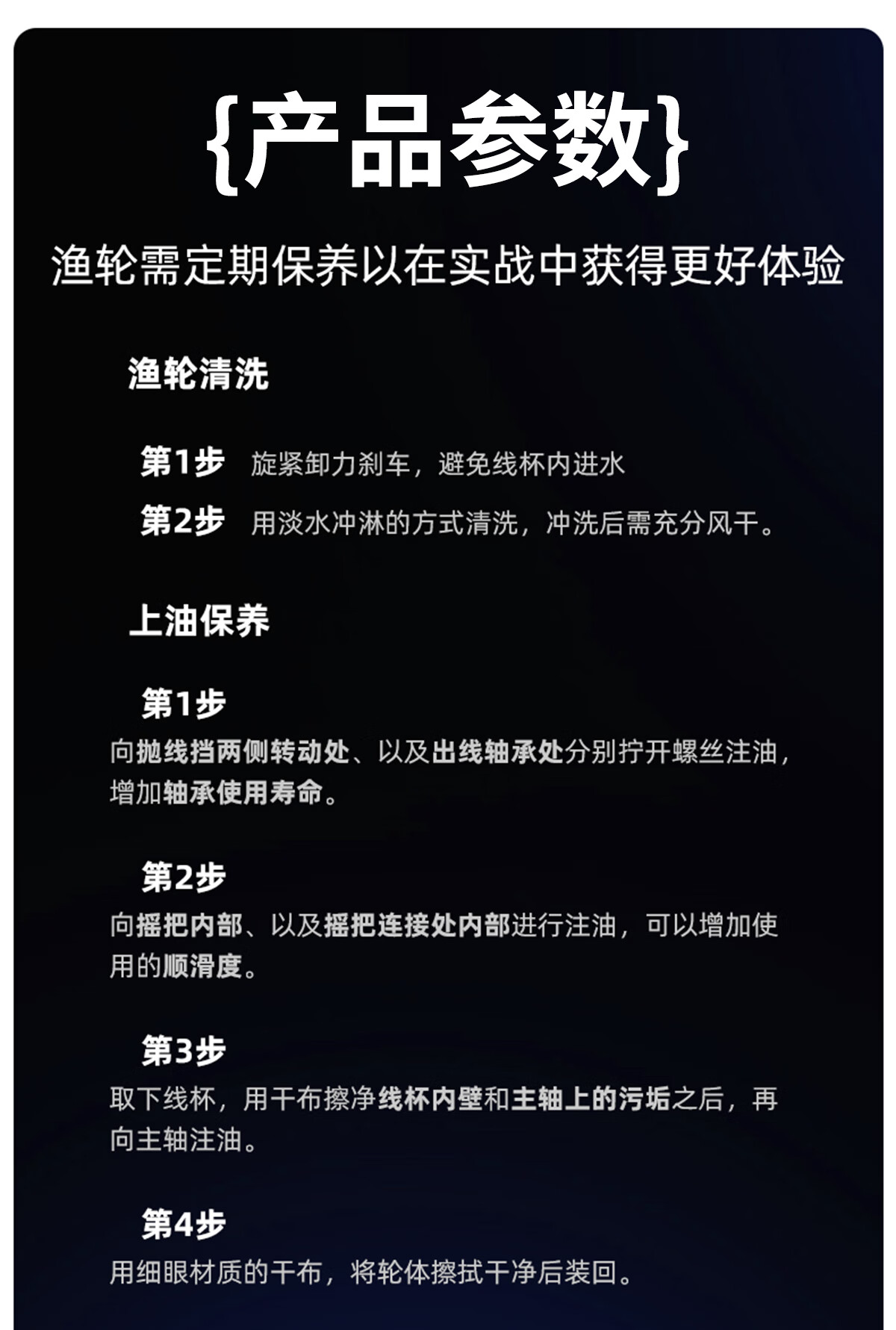 {产品参数}

渔轮需定期保养以在实战中获得更好体验

渔轮清洗

第1步 旋紧卸力刹车，避免线杯内进水

第2步 用淡水冲淋的方式清洗，冲洗后需充分风干。

上油保养

第1步

向抛线挡两侧转动处、以及出线轴承处分别拧开螺丝注油，增加轴承使用寿命。

第2步

向摇把内部、以及摇把连接处内部进行注油，可以增加使用的顺滑度。

第3步

取下线杯，用干布擦净线杯内壁和主轴上的污垢之后，再向主轴注油。

第4步

用细眼材质的干布，将轮体擦拭干净后装回。